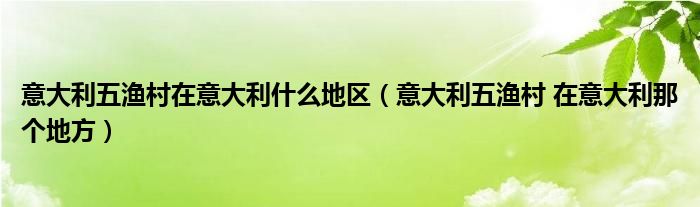 意大利五渔村在意大利什么地区（意大利五渔村 在意大利那个地方）